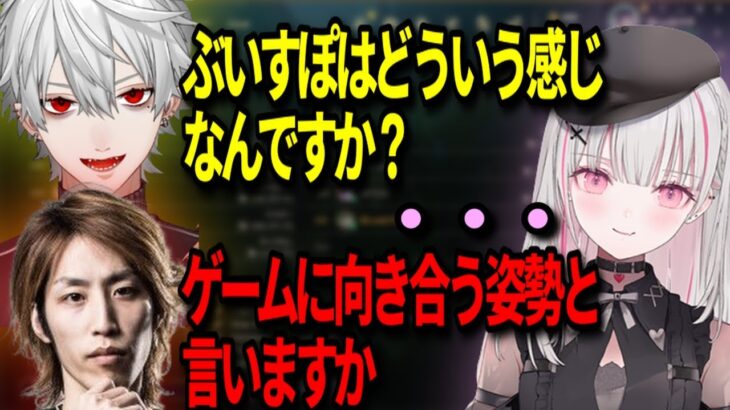 ぶいすぽはどういう感じなんですか？

・・・

ゲームに向き合う姿勢と言いますか